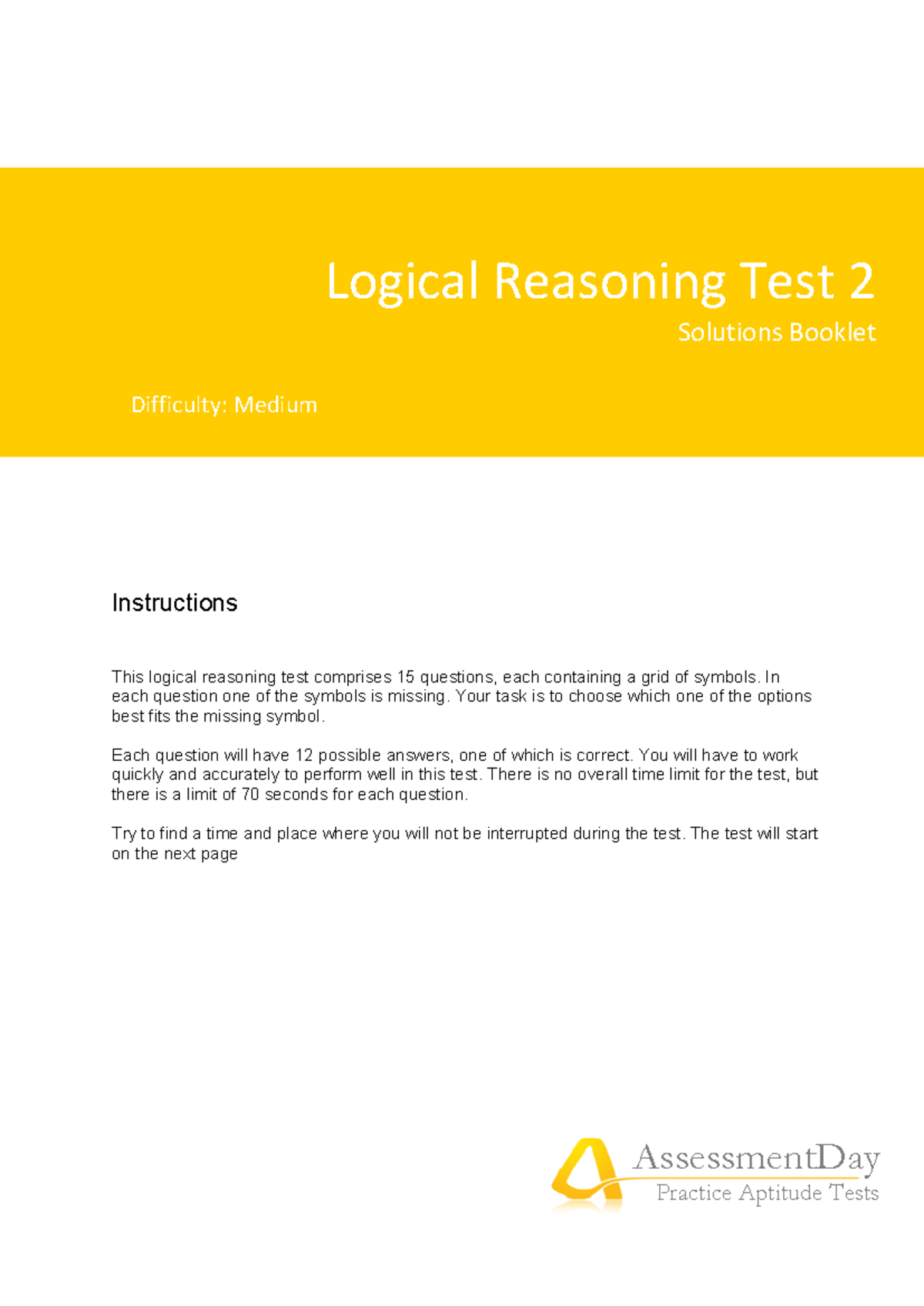 Logical Reasoning Test 2

Solutions Booklet

Difficulty: Medium

Instructions

This logical reasoning test comprises 15 questions, each containing a grid of symbols. In each question one of the symbols is missing. Your task is to choose which one of the options best fits the missing symbol.

Each question will have 12 possible answers, one of which is correct. You will have to work quickly and accurately to perform well in this test. There is no overall time limit for the test, but there is a limit of 70 seconds for each question.

Try to find a time and place where you will not be interrupted during the test. The test will start on the next page

AssessmentDay
Practice Aptitude Tests